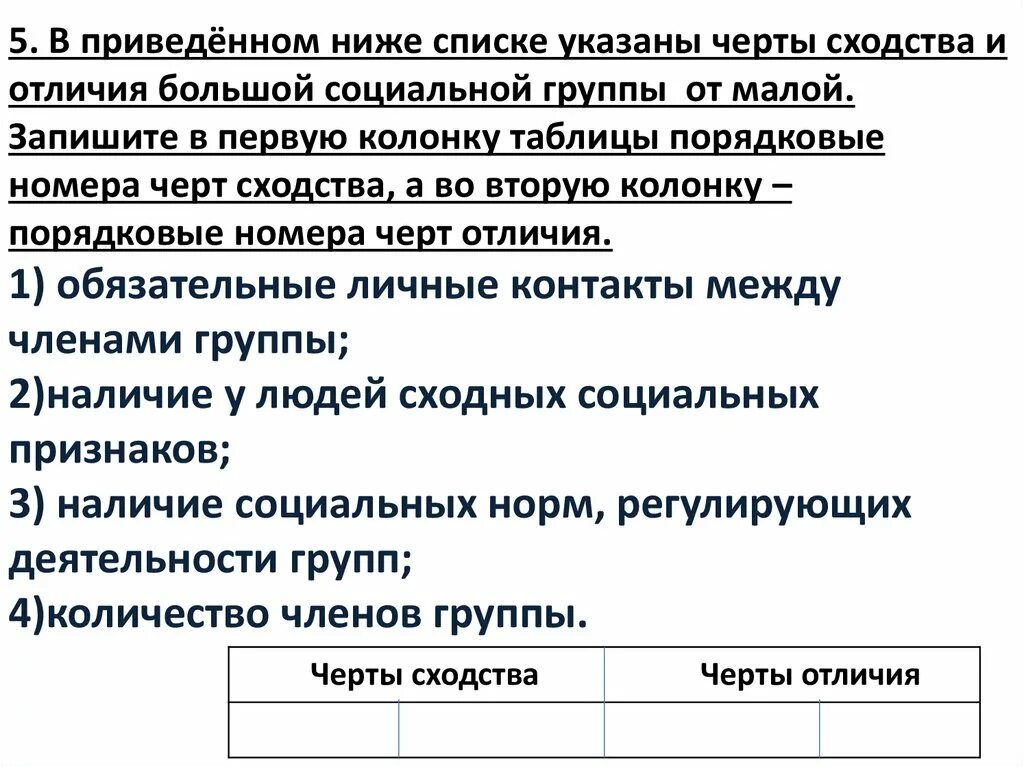 5. В приведённом ниже списке указаны черты сходства и отличия большой социальной группы от малой. Запишите в первую колонку таблицы порядковые номера черт сходства, а во вторую колонку – порядковые номера черт отличия.

1) обязательные личные контакты между членами группы;
2)наличие у людей сходных социальных признаков;
3) наличие социальных норм, регулирующих деятельности групп;
4)количество членов группы.

| Черты сходства | | Черты отличия | |
|---|---|---|---|
| | | | |